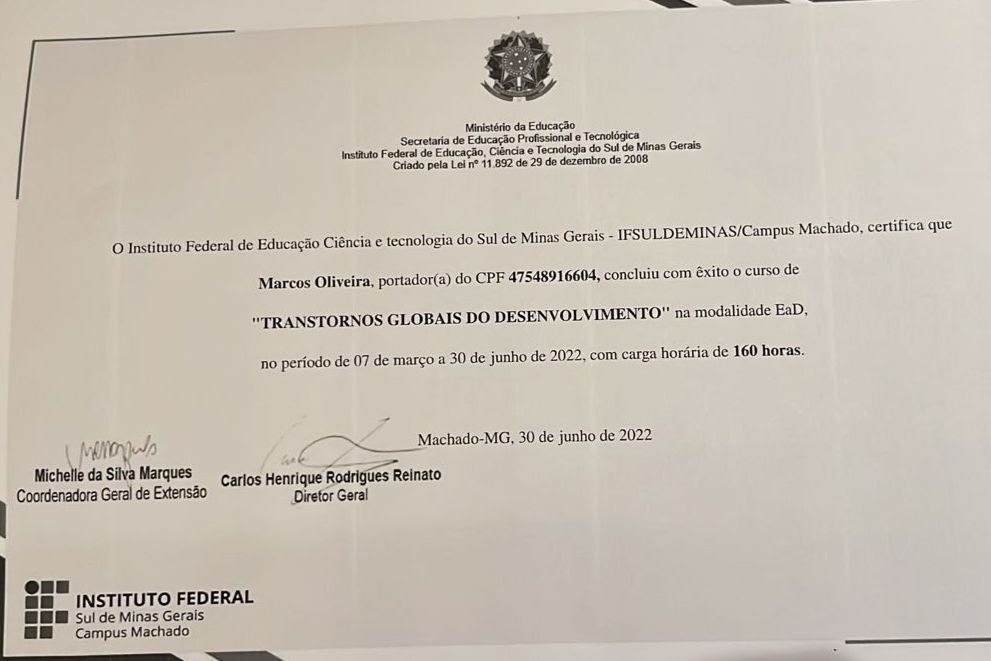 Ministério da Educação
Secretaria de Educação Profissional e Tecnológica
Instituto Federal de Educação, Ciência e Tecnologia do Sul de Minas Gerais
Criado pela Lei nº 11.892 de 29 de dezembro de 2008

O Instituto Federal de Educação Ciência e tecnologia do Sul de Minas Gerais - IFSULDEMINAS/Campus Machado, certifica que

Marcos Oliveira, portador(a) do CPF 47548916604, concluiu com êxito o curso de

"TRANSTORNOS GLOBAIS DO DESENVOLVIMENTO" na modalidade EaD,

no período de 07 de março a 30 de junho de 2022, com carga horária de 160 horas.

Machado-MG, 30 de junho de 2022

Michelle da Silva Marques
Coordenadora Geral de Extensão

Carlos Henrique Rodrigues Reinato
Diretor Geral

INSTITUTO FEDERAL
Sul de Minas Gerais
Campus Machado